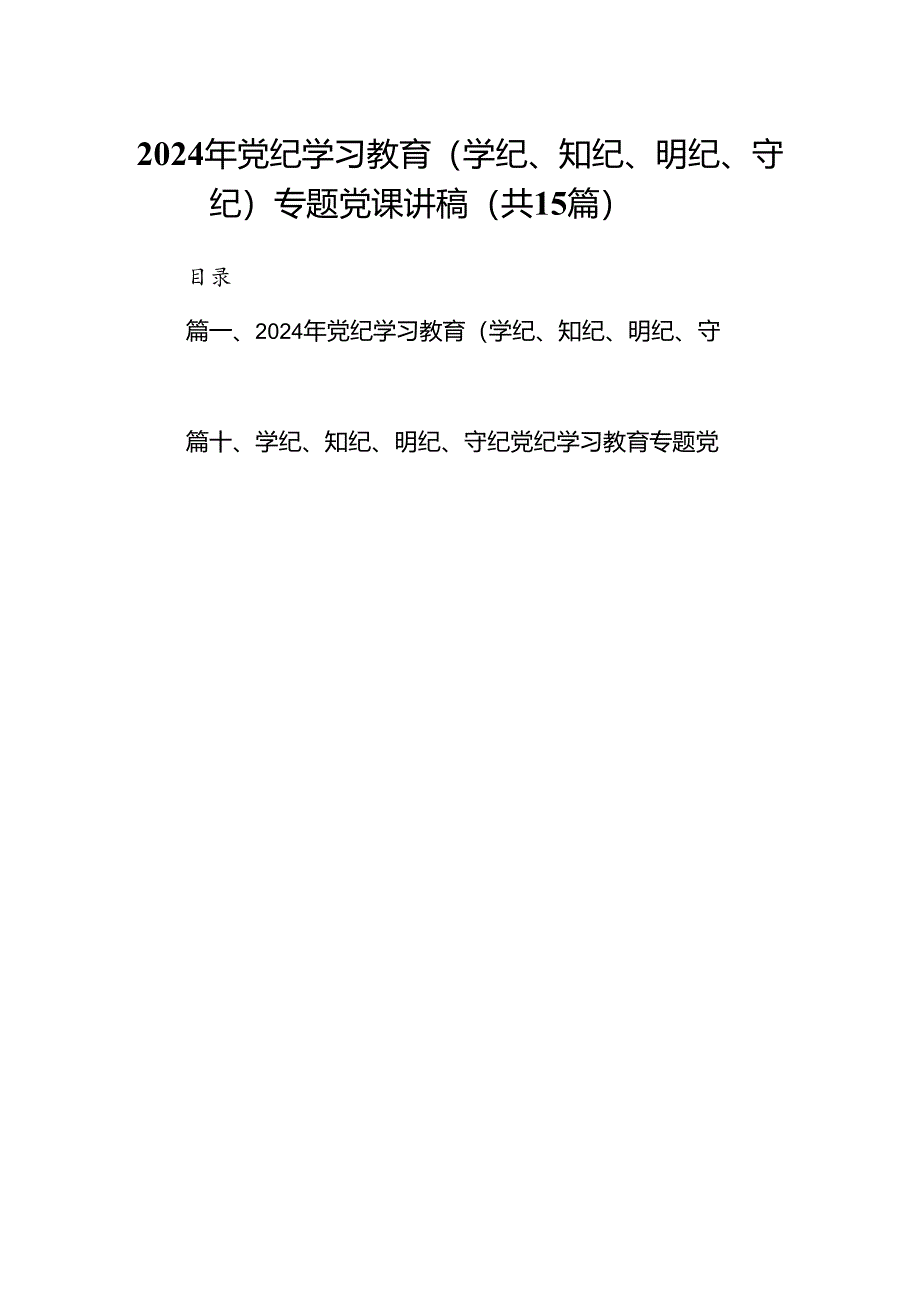 2024年党纪学习教育（学纪、知纪、明纪、守纪）专题党课讲稿（共15篇）

目录

篇一、2024年党纪学习教育（学纪、知纪、明纪、守

篇十、学纪、知纪、明纪、守纪党纪学习教育专题党